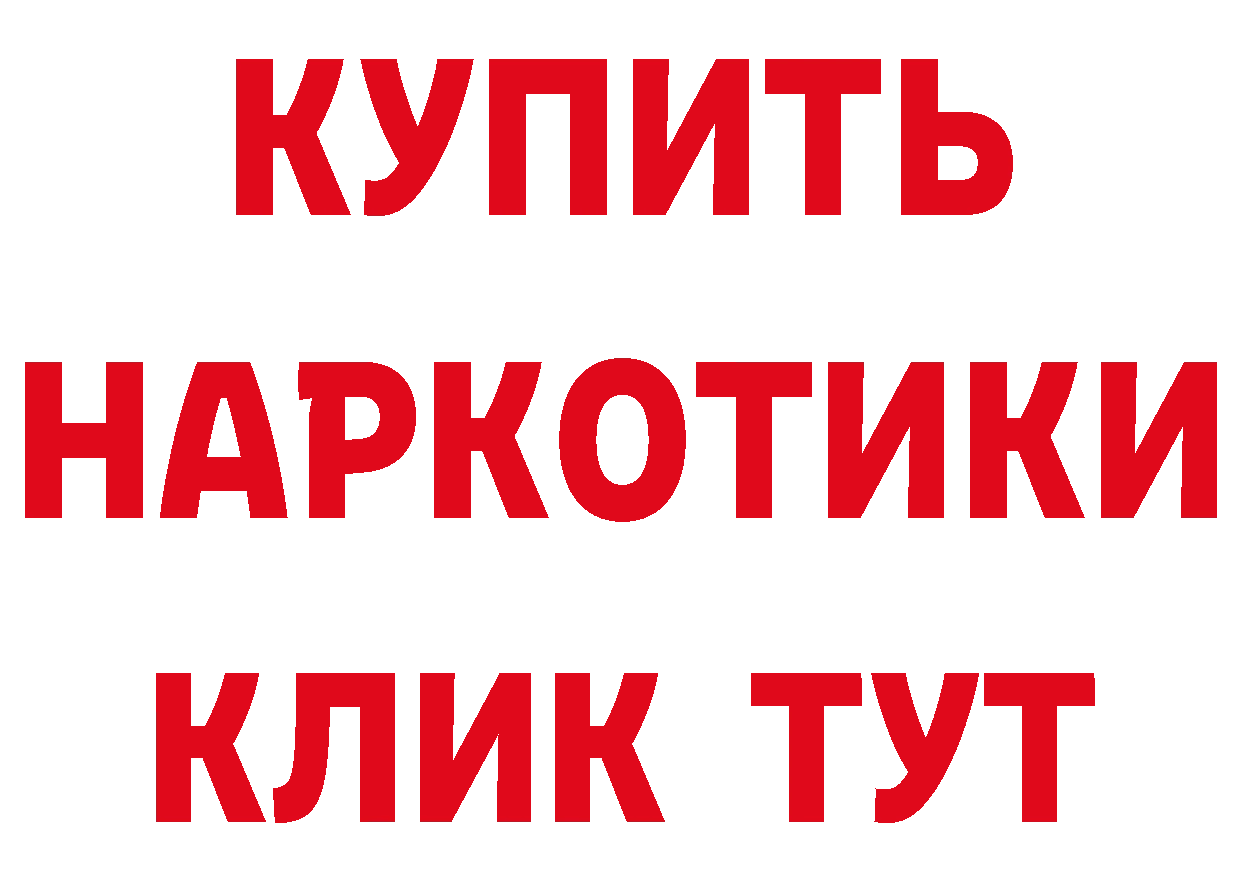 КУПИТЬ
НАРКОТИКИ
КЛИК ТУТ